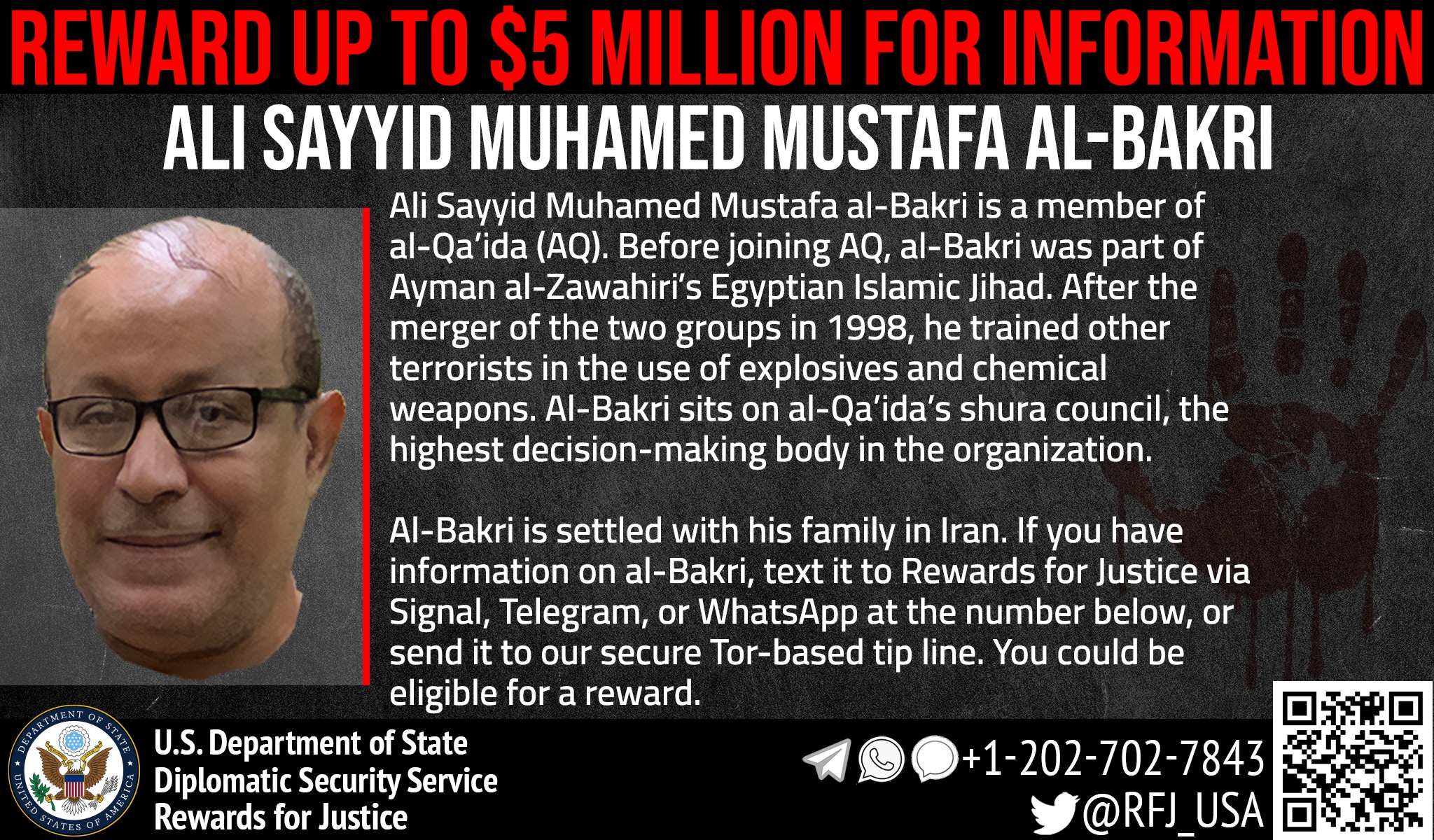 REWARD UP TO $5 MILLION FOR INFORMATION

ALI SAYYID MUHAMED MUSTAFA AL-BAKRI

Ali Sayyid Muhamed Mustafa al-Bakri is a member of al-Qa'ida (AQ). Before joining AQ, al-Bakri was part of Ayman al-Zawahiri's Egyptian Islamic Jihad. After the merger of the two groups in 1998, he trained other terrorists in the use of explosives and chemical weapons. Al-Bakri sits on al-Qa'ida's shura council, the highest decision-making body in the organization.

Al-Bakri is settled with his family in Iran. If you have information on al-Bakri, text it to Rewards for Justice via Signal, Telegram, or WhatsApp at the number below, or send it to our secure Tor-based tip line. You could be eligible for a reward.

DEPARTMENT OF STATE
UNITED STATES OF AMERICA

U.S. Department of State
Diplomatic Security Service
Rewards for Justice

+1-202-702-7843
@RFJ_USA